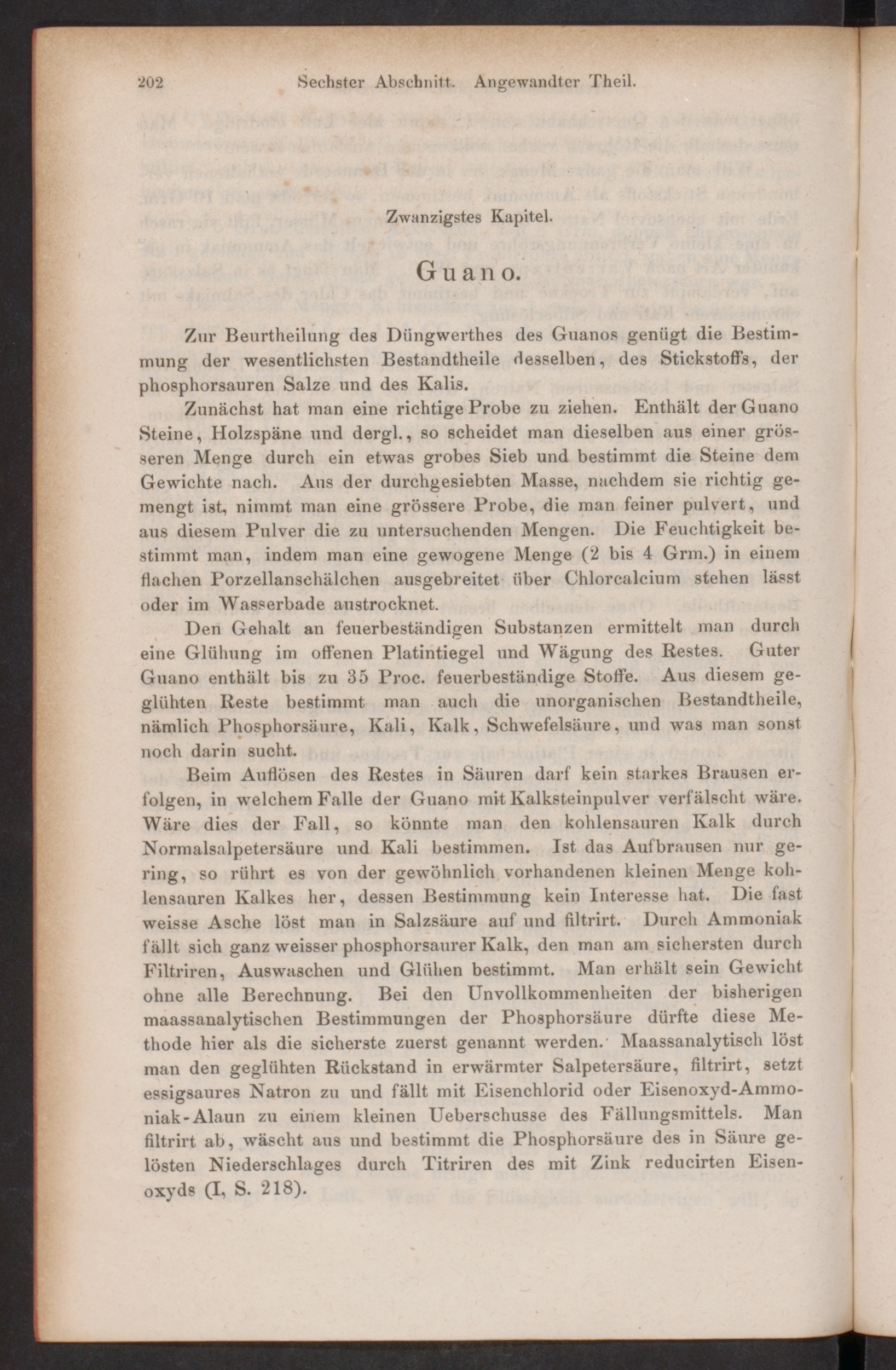 202 Sechster Abschnitt. Angewandter Theil.

Zwanzigstes Kapitel.

Guano.

Zur Beurtheilung des Düngwerthes des Guanos genügt die Bestimmung der wesentlichsten Bestandtheile desselben, des Stickstoffs, der phosphorsauren Salze und des Kalis.

Zunächst hat man eine richtige Probe zu ziehen. Enthält der Guano Steine, Holzspäne und dergl., so scheidet man dieselben aus einer grösseren Menge durch ein etwas grobes Sieb und bestimmt die Steine dem Gewichte nach. Aus der durchgesiebten Masse, nachdem sie richtig gemengt ist, nimmt man eine grössere Probe, die man feiner pulvert, und aus diesem Pulver die zu untersuchenden Mengen. Die Feuchtigkeit bestimmt man, indem man eine gewogene Menge (2 bis 4 Grm.) in einem flachen Porzellanschälchen ausgebreitet über Chlorcalcium stehen lässt oder im Wasserbade austrocknet.

Den Gehalt an feuerbeständigen Substanzen ermittelt man durch eine Glühung im offenen Platintiegel und Wägung des Restes. Guter Guano enthält bis zu 35 Proc. feuerbeständige Stoffe. Aus diesem geglühten Reste bestimmt man auch die unorganischen Bestandtheile, nämlich Phosphorsäure, Kali, Kalk, Schwefelsäure, und was man sonst noch darin sucht.

Beim Auflösen des Restes in Säuren darf kein starkes Brausen erfolgen, in welchem Falle der Guano mit Kalksteinpulver verfälscht wäre. Wäre dies der Fall, so könnte man den kohlensauren Kalk durch Normalsalpetersäure und Kali bestimmen. Ist das Aufbrausen nur gering, so rührt es von der gewöhnlich vorhandenen kleinen Menge kohlensauren Kalkes her, dessen Bestimmung kein Interesse hat. Die fast weisse Asche löst man in Salzsäure auf und filtrirt. Durch Ammoniak fällt sich ganz weisser phosphorsaurer Kalk, den man am sichersten durch Filtriren, Auswaschen und Glühen bestimmt. Man erhält sein Gewicht ohne alle Berechnung. Bei den Unvollkommenheiten der bisherigen maassanalytischen Bestimmungen der Phosphorsäure dürfte diese Methode hier als die sicherste zuerst genannt werden. Maassanalytisch löst man den geglühten Rückstand in erwärmter Salpetersäure, filtrirt, setzt essigsaures Natron zu und fällt mit Eisenchlorid oder Eisenoxyd-Ammoniak-Alaun zu einem kleinen Ueberschusse des Fällungsmittels. Man filtrirt ab, wäscht aus und bestimmt die Phosphorsäure des in Säure gelösten Niederschlages durch Titriren des mit Zink reducirten Eisenoxyds (I, S. 218).